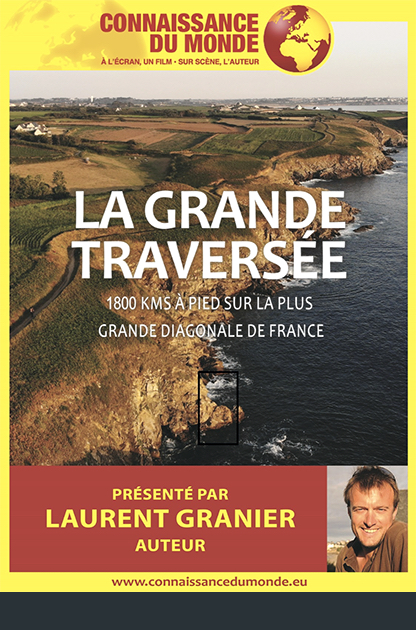 CONNAISSANCE DU MONDE
À L'ÉCRAN, UN FILM • SUR SCÈNE, L'AUTEUR

LA GRANDE TRAVERSÉE

1800 KMS À PIED SUR LA PLUS GRANDE DIAGONALE DE FRANCE

PRÉSENTÉ PAR
LAURENT GRANIER
AUTEUR

www.connaissancedumonde.eu